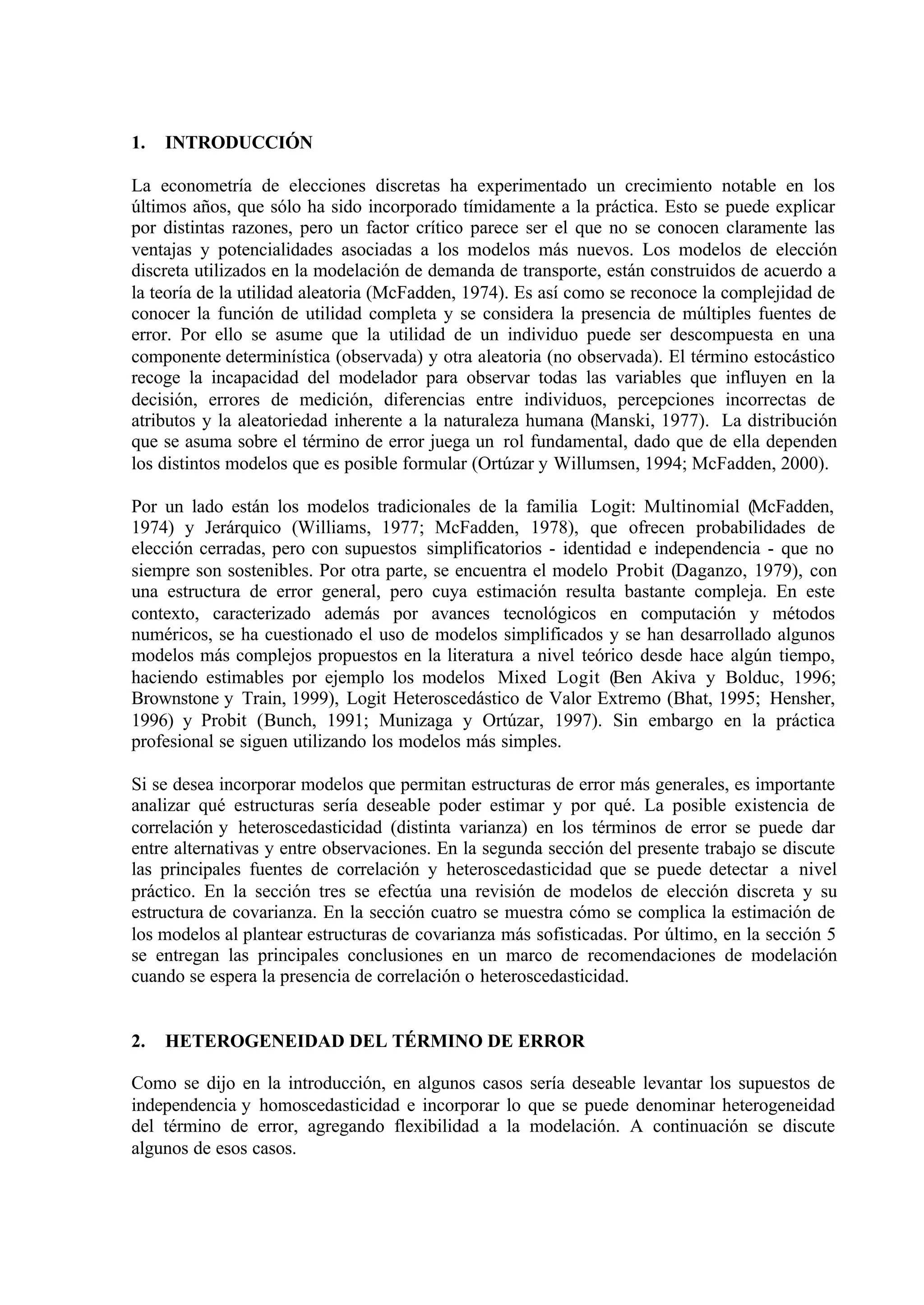 1. INTRODUCCIÓN

La econometría de elecciones discretas ha experimentado un crecimiento notable en los últimos años, que sólo ha sido incorporado tímidamente a la práctica. Esto se puede explicar por distintas razones, pero un factor crítico parece ser el que no se conocen claramente las ventajas y potencialidades asociadas a los modelos más nuevos. Los modelos de elección discreta utilizados en la modelación de demanda de transporte, están construidos de acuerdo a la teoría de la utilidad aleatoria (McFadden, 1974). Es así como se reconoce la complejidad de conocer la función de utilidad completa y se considera la presencia de múltiples fuentes de error. Por ello se asume que la utilidad de un individuo puede ser descompuesta en una componente determinística (observada) y otra aleatoria (no observada). El término estocástico recoge la incapacidad del modelador para observar todas las variables que influyen en la decisión, errores de medición, diferencias entre individuos, percepciones incorrectas de atributos y la aleatoriedad inherente a la naturaleza humana (Manski, 1977). La distribución que se asuma sobre el término de error juega un rol fundamental, dado que de ella dependen los distintos modelos que es posible formular (Ortúzar y Willumsen, 1994; McFadden, 2000).

Por un lado están los modelos tradicionales de la familia Logit: Multinomial (McFadden, 1974) y Jerárquico (Williams, 1977; McFadden, 1978), que ofrecen probabilidades de elección cerradas, pero con supuestos simplificatorios - identidad e independencia - que no siempre son sostenibles. Por otra parte, se encuentra el modelo Probit (Daganzo, 1979), con una estructura de error general, pero cuya estimación resulta bastante compleja. En este contexto, caracterizado además por avances tecnológicos en computación y métodos numéricos, se ha cuestionado el uso de modelos simplificados y se han desarrollado algunos modelos más complejos propuestos en la literatura a nivel teórico desde hace algún tiempo, haciendo estimables por ejemplo los modelos Mixed Logit (Ben Akiva y Bolduc, 1996; Brownstone y Train, 1999), Logit Heteroscedástico de Valor Extremo (Bhat, 1995; Hensher, 1996) y Probit (Bunch, 1991; Munizaga y Ortúzar, 1997). Sin embargo en la práctica profesional se siguen utilizando los modelos más simples.

Si se desea incorporar modelos que permitan estructuras de error más generales, es importante analizar qué estructuras sería deseable poder estimar y por qué. La posible existencia de correlación y heteroscedasticidad (distinta varianza) en los términos de error se puede dar entre alternativas y entre observaciones. En la segunda sección del presente trabajo se discute las principales fuentes de correlación y heteroscedasticidad que se puede detectar a nivel práctico. En la sección tres se efectúa una revisión de modelos de elección discreta y su estructura de covarianza. En la sección cuatro se muestra cómo se complica la estimación de los modelos al plantear estructuras de covarianza más sofisticadas. Por último, en la sección 5 se entregan las principales conclusiones en un marco de recomendaciones de modelación cuando se espera la presencia de correlación o heteroscedasticidad.

2. HETEROGENEIDAD DEL TÉRMINO DE ERROR

Como se dijo en la introducción, en algunos casos sería deseable levantar los supuestos de independencia y homoscedasticidad e incorporar lo que se puede denominar heterogeneidad del término de error, agregando flexibilidad a la modelación. A continuación se discute algunos de esos casos.